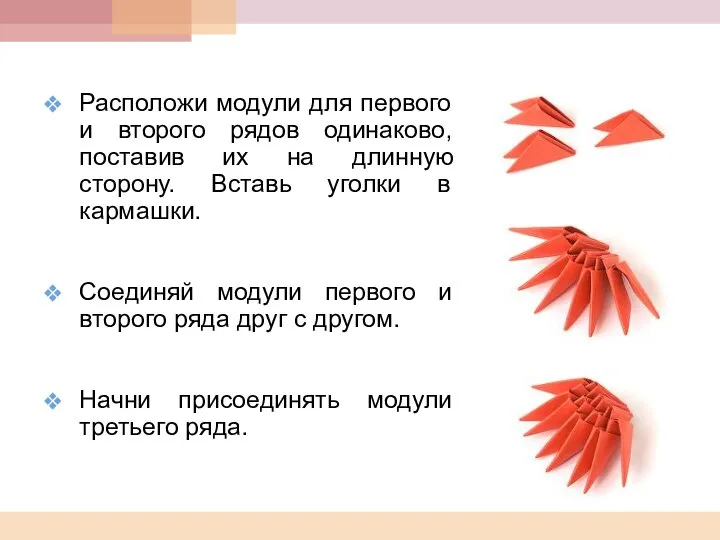 ❖ Расположи модули для первого и второго рядов одинаково, поставив их на длинную сторону. Вставь уголки в кармашки.

❖ Соединяй модули первого и второго ряда друг с другом.

❖ Начни присоединять модули третьего ряда.